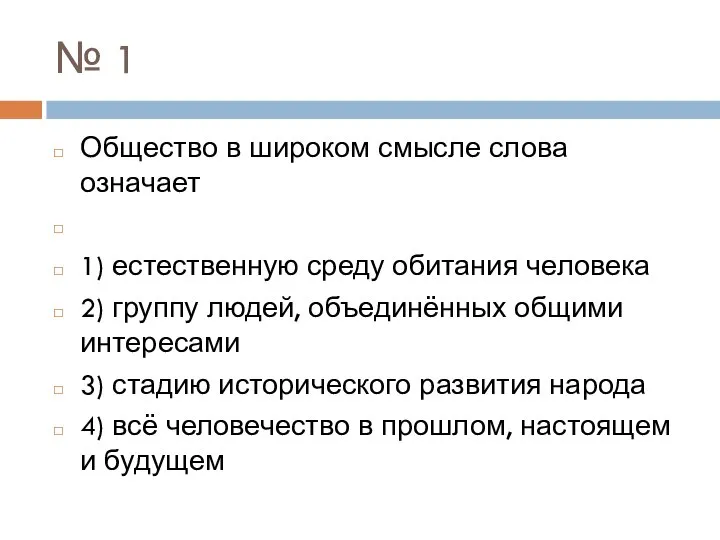 № 1

Общество в широком смысле слова означает

1) естественную среду обитания человека

2) группу людей, объединённых общими интересами

3) стадию исторического развития народа

4) всё человечество в прошлом, настоящем и будущем